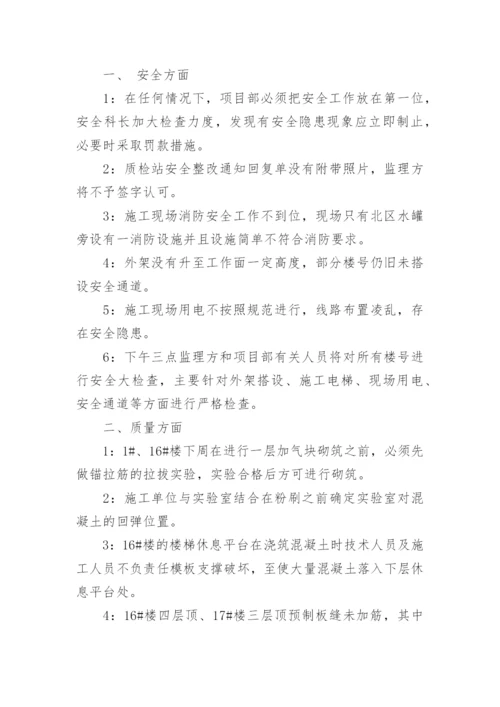 一、 安全方面

1：在任何情况下，项目部必须把安全工作放在第一位，安全科长加大检查力度，发现有安全隐患现象应立即制止，必要时采取罚款措施。

2：质检站安全整改通知回复单没有附带照片，监理方将不予签字认可。

3：施工现场消防安全工作不到位，现场只有北区水罐旁设有一消防设施并且设施简单不符合消防要求。

4：外架没有升至工作面一定高度，部分楼号仍旧未搭设安全通道。

5：施工现场用电不按照规范进行，线路布置凌乱，存在安全隐患。

6：下午三点监理方和项目部有关人员将对所有楼号进行安全大检查，主要针对外架搭设、施工电梯、现场用电、安全通道等方面进行严格检查。

二、质量方面

1：1#、16#楼下周在进行一层加气块砌筑之前，必须先做锚拉筋的拉拔实验，实验合格后方可进行砌筑。

2：施工单位与实验室结合在粉刷之前确定实验室对混凝土的回弹位置。

3：16#楼的楼梯休息平台在浇筑混凝土时技术人员及施工人员不负责任模板支撑破坏，至使大量混凝土落入下层休息平台处。

4：16#楼四层顶、17#楼三层顶预制板缝未加筋，其中